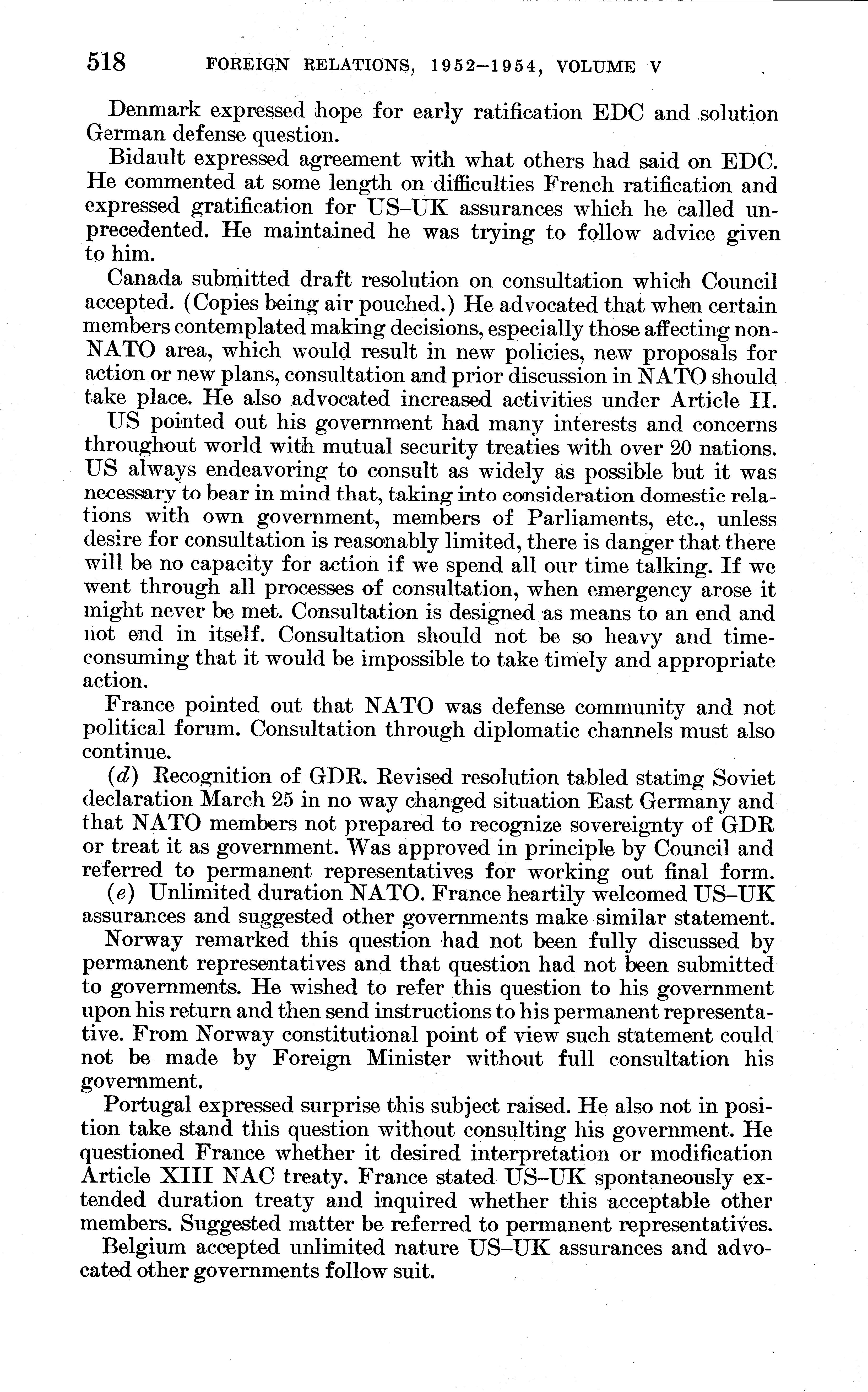 518 FOREIGN RELATIONS, 1952–1954, VOLUME V

Denmark expressed hope for early ratification EDC and solution German defense question.

Bidault expressed agreement with what others had said on EDC. He commented at some length on difficulties French ratification and expressed gratification for US–UK assurances which he called unprecedented. He maintained he was trying to follow advice given to him.

Canada submitted draft resolution on consultation which Council accepted. (Copies being air pouched.) He advocated that when certain members contemplated making decisions, especially those affecting non-NATO area, which would result in new policies, new proposals for action or new plans, consultation and prior discussion in NATO should take place. He also advocated increased activities under Article II.

US pointed out his government had many interests and concerns throughout world with mutual security treaties with over 20 nations. US always endeavoring to consult as widely as possible but it was necessary to bear in mind that, taking into consideration domestic relations with own government, members of Parliaments, etc., unless desire for consultation is reasonably limited, there is danger that there will be no capacity for action if we spend all our time talking. If we went through all processes of consultation, when emergency arose it might never be met. Consultation is designed as means to an end and not end in itself. Consultation should not be so heavy and time-consuming that it would be impossible to take timely and appropriate action.

France pointed out that NATO was defense community and not political forum. Consultation through diplomatic channels must also continue.

(d) Recognition of GDR. Revised resolution tabled stating Soviet declaration March 25 in no way changed situation East Germany and that NATO members not prepared to recognize sovereignty of GDR or treat it as government. Was approved in principle by Council and referred to permanent representatives for working out final form.

(e) Unlimited duration NATO. France heartily welcomed US–UK assurances and suggested other governments make similar statement.

Norway remarked this question had not been fully discussed by permanent representatives and that question had not been submitted to governments. He wished to refer this question to his government upon his return and then send instructions to his permanent representative. From Norway constitutional point of view such statement could not be made by Foreign Minister without full consultation his government.

Portugal expressed surprise this subject raised. He also not in position take stand this question without consulting his government. He questioned France whether it desired interpretation or modification Article XIII NAC treaty. France stated US–UK spontaneously extended duration treaty and inquired whether this acceptable other members. Suggested matter be referred to permanent representatives.

Belgium accepted unlimited nature US–UK assurances and advocated other governments follow suit.